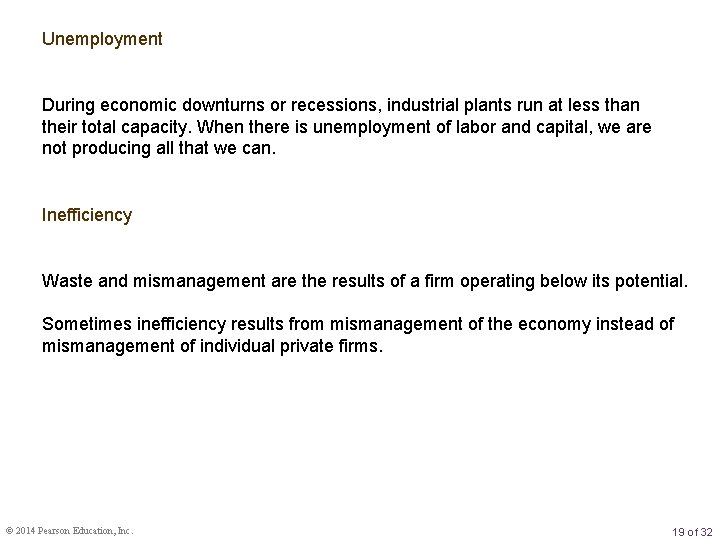 Unemployment

During economic downturns or recessions, industrial plants run at less than their total capacity. When there is unemployment of labor and capital, we are not producing all that we can.

Inefficiency

Waste and mismanagement are the results of a firm operating below its potential.

Sometimes inefficiency results from mismanagement of the economy instead of mismanagement of individual private firms.

© 2014 Pearson Education, Inc.

19 of 32